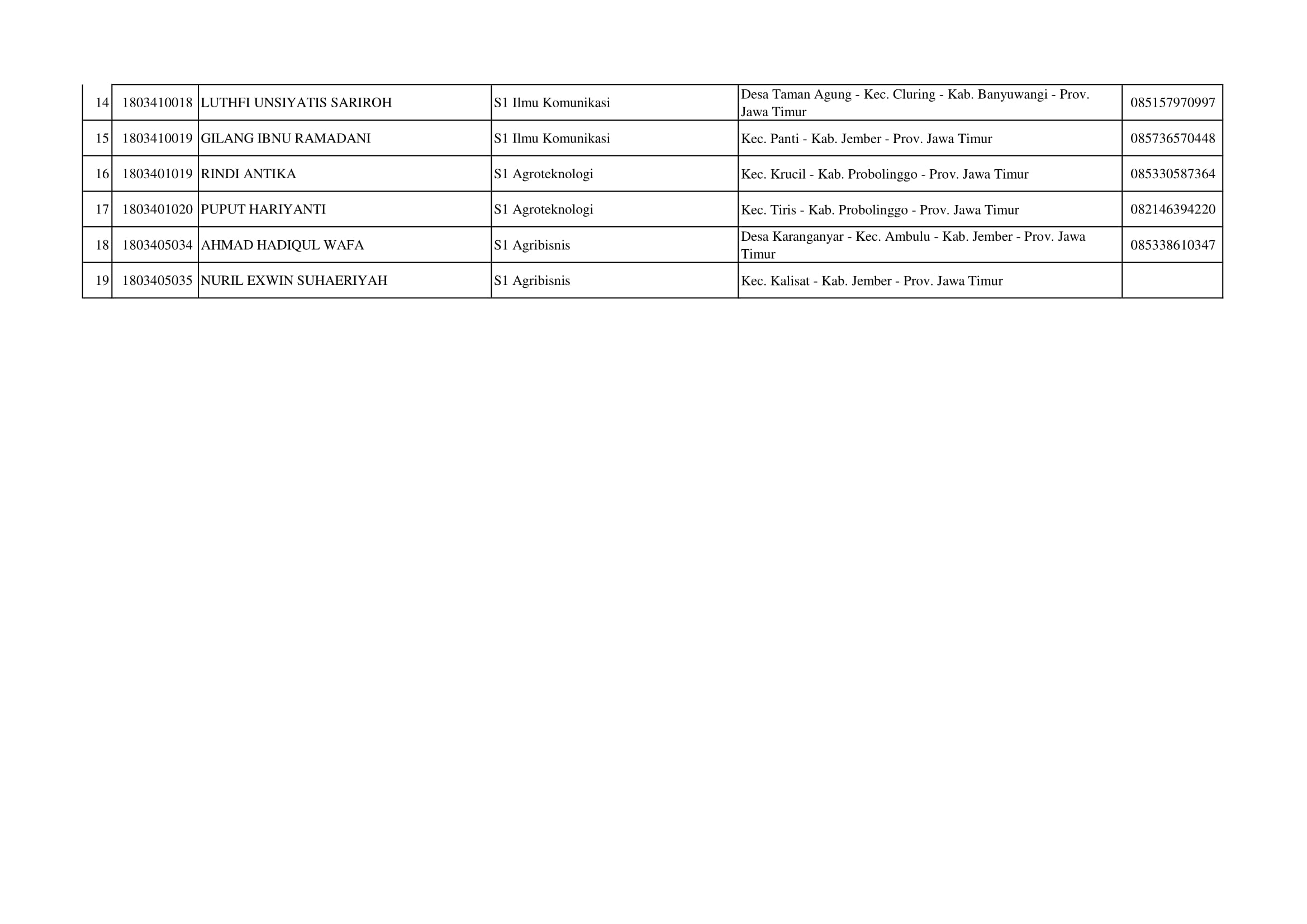 | | | | | | |
|---|---|---|---|---|---|
| 14 | 1803410018 | LUTHFI UNSIYATIS SARIROH | S1 Ilmu Komunikasi | Desa Taman Agung - Kec. Cluring - Kab. Banyuwangi - Prov. Jawa Timur | 085157970997 |
| 15 | 1803410019 | GILANG IBNU RAMADANI | S1 Ilmu Komunikasi | Kec. Panti - Kab. Jember - Prov. Jawa Timur | 085736570448 |
| 16 | 1803401019 | RINDI ANTIKA | S1 Agroteknologi | Kec. Krucil - Kab. Probolinggo - Prov. Jawa Timur | 085330587364 |
| 17 | 1803401020 | PUPUT HARIYANTI | S1 Agroteknologi | Kec. Tiris - Kab. Probolinggo - Prov. Jawa Timur | 082146394220 |
| 18 | 1803405034 | AHMAD HADIQUL WAFA | S1 Agribisnis | Desa Karanganyar - Kec. Ambulu - Kab. Jember - Prov. Jawa Timur | 085338610347 |
| 19 | 1803405035 | NURIL EXWIN SUHAERIYAH | S1 Agribisnis | Kec. Kalisat - Kab. Jember - Prov. Jawa Timur | |